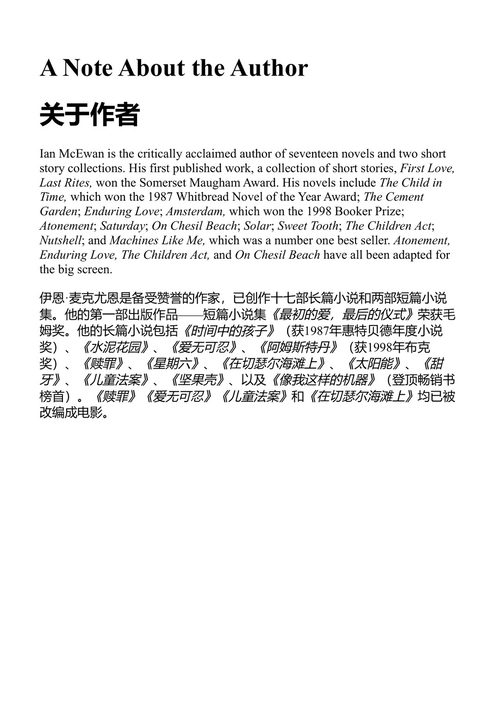 A Note About the Author

关于作者

Ian McEwan is the critically acclaimed author of seventeen novels and two short story collections. His first published work, a collection of short stories, First Love, Last Rites, won the Somerset Maugham Award. His novels include The Child in Time, which won the 1987 Whitbread Novel of the Year Award; The Cement Garden; Enduring Love; Amsterdam, which won the 1998 Booker Prize; Atonement; Saturday; On Chesil Beach; Solar; Sweet Tooth; The Children Act; Nutshell; and Machines Like Me, which was a number one best seller. Atonement, Enduring Love, The Children Act, and On Chesil Beach have all been adapted for the big screen.

伊恩·麦克尤恩是备受赞誉的作家，已创作十七部长篇小说和两部短篇小说集。他的第一部出版作品——短篇小说集《最初的爱，最后的仪式》荣获毛姆奖。他的长篇小说包括《时间中的孩子》（获1987年惠特贝德年度小说奖）、《水泥花园》、《爱无可忍》、《阿姆斯特丹》（获1998年布克奖）、《赎罪》、《星期六》、《在切瑟尔海滩上》、《太阳能》、《甜牙》、《儿童法案》、《坚果壳》、以及《像我这样的机器》（登顶畅销书榜首）。《赎罪》《爱无可忍》《儿童法案》和《在切瑟尔海滩上》均已被改编成电影。